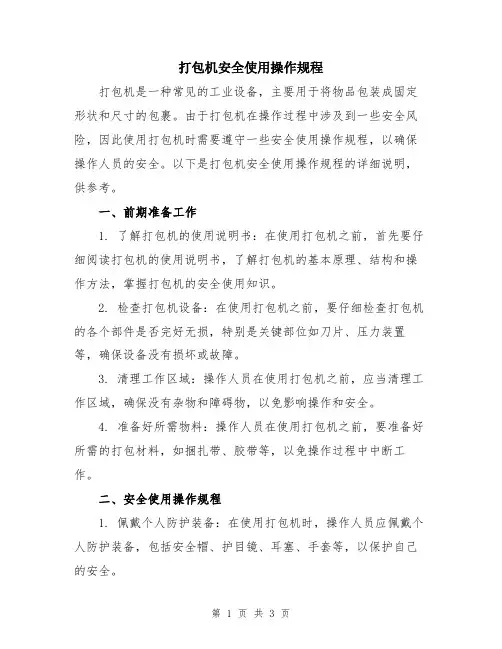 打包机安全使用操作规程

打包机是一种常见的工业设备，主要用于将物品包装成固定形状和尺寸的包裹。由于打包机在操作过程中涉及到一些安全风险，因此使用打包机时需要遵守一些安全使用操作规程，以确保操作人员的安全。以下是打包机安全使用操作规程的详细说明，供参考。

一、前期准备工作

1. 了解打包机的使用说明书：在使用打包机之前，首先要仔细阅读打包机的使用说明书，了解打包机的基本原理、结构和操作方法，掌握打包机的安全使用知识。

2. 检查打包机设备：在使用打包机之前，要仔细检查打包机的各个部件是否完好无损，特别是关键部位如刀片、压力装置等，确保设备没有损坏或故障。

3. 清理工作区域：操作人员在使用打包机之前，应当清理工作区域，确保没有杂物和障碍物，以免影响操作和安全。

4. 准备好所需物料：操作人员在使用打包机之前，要准备好所需的打包材料，如捆扎带、胶带等，以免操作过程中中断工作。

二、安全使用操作规程

1. 佩戴个人防护装备：在使用打包机时，操作人员应佩戴个人防护装备，包括安全帽、护目镜、耳塞、手套等，以保护自己的安全。

第 1 页 共 3 页